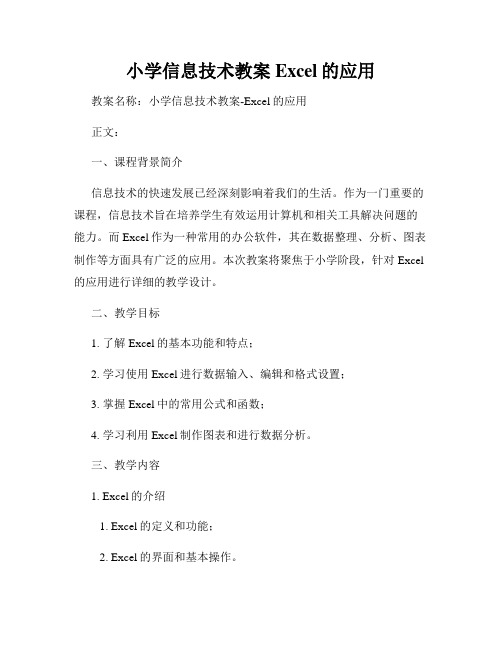 小学信息技术教案 Excel 的应用

教案名称：小学信息技术教案-Excel 的应用

正文：

一、课程背景简介

信息技术的快速发展已经深刻影响着我们的生活。作为一门重要的课程，信息技术旨在培养学生有效运用计算机和相关工具解决问题的能力。而 Excel 作为一种常用的办公软件，其在数据整理、分析、图表制作等方面具有广泛的应用。本次教案将聚焦于小学阶段，针对 Excel 的应用进行详细的教学设计。

二、教学目标

1. 了解 Excel 的基本功能和特点；

2. 学习使用 Excel 进行数据输入、编辑和格式设置；

3. 掌握 Excel 中的常用公式和函数；

4. 学习利用 Excel 制作图表和进行数据分析。

三、教学内容

1. Excel 的介绍

1. Excel 的定义和功能；

2. Excel 的界面和基本操作。